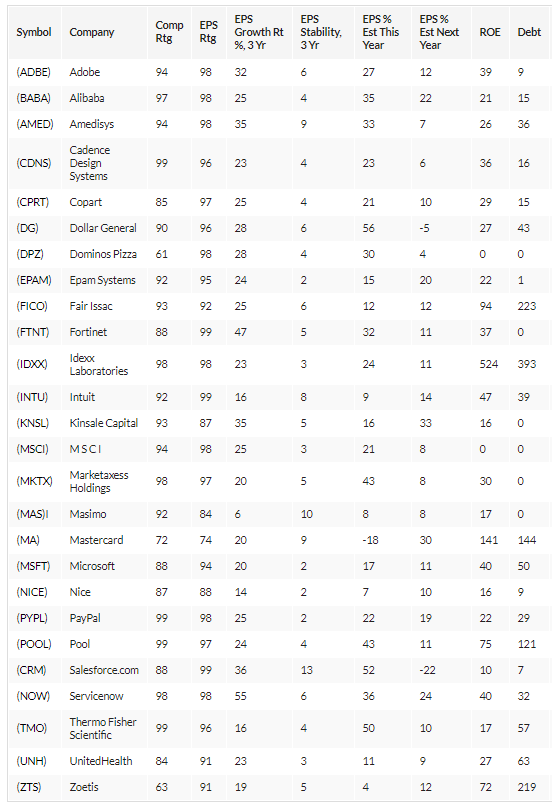 | Symbol | Company | Comp Rtg | EPS Rtg | EPS Growth Rt %, 3 Yr | EPS Stability, 3 Yr | EPS % Est This Year | EPS % Est Next Year | ROE | Debt |
|---|---|---|---|---|---|---|---|---|---|
| (ADBE) | Adobe | 94 | 98 | 32 | 6 | 27 | 12 | 39 | 9 |
| (BABA) | Alibaba | 97 | 98 | 25 | 4 | 35 | 22 | 21 | 15 |
| (AMED) | Amedisys | 94 | 98 | 35 | 9 | 33 | 7 | 26 | 36 |
| (CDNS) | Cadence Design Systems | 99 | 96 | 23 | 4 | 23 | 6 | 36 | 16 |
| (CPRT) | Copart | 85 | 97 | 25 | 4 | 21 | 10 | 29 | 15 |
| (DG) | Dollar General | 90 | 96 | 28 | 6 | 56 | -5 | 27 | 43 |
| (DPZ) | Dominos Pizza | 61 | 98 | 28 | 4 | 30 | 4 | 0 | 0 |
| (EPAM) | Epam Systems | 92 | 95 | 24 | 2 | 15 | 20 | 22 | 1 |
| (FICO) | Fair Issac | 93 | 92 | 25 | 6 | 12 | 12 | 94 | 223 |
| (FTNT) | Fortinet | 88 | 99 | 47 | 5 | 32 | 11 | 37 | 0 |
| (IDXX) | Idexx Laboratories | 98 | 98 | 23 | 3 | 24 | 11 | 524 | 393 |
| (INTU) | Intuit | 92 | 99 | 16 | 8 | 9 | 14 | 47 | 39 |
| (KNSL) | Kinsale Capital | 93 | 87 | 35 | 5 | 16 | 33 | 16 | 0 |
| (MSCI) | M S C I | 94 | 98 | 25 | 3 | 21 | 8 | 0 | 0 |
| (MKTX) | Marketaxess Holdings | 98 | 97 | 20 | 5 | 43 | 8 | 30 | 0 |
| (MAS)I | Masimo | 92 | 84 | 6 | 10 | 8 | 8 | 17 | 0 |
| (MA) | Mastercard | 72 | 74 | 20 | 9 | -18 | 30 | 141 | 144 |
| (MSFT) | Microsoft | 88 | 94 | 20 | 2 | 17 | 11 | 40 | 50 |
| (NICE) | Nice | 87 | 88 | 14 | 2 | 7 | 10 | 16 | 9 |
| (PYPL) | PayPal | 99 | 98 | 25 | 2 | 22 | 19 | 22 | 29 |
| (POOL) | Pool | 99 | 97 | 24 | 4 | 43 | 11 | 75 | 121 |
| (CRM) | Salesforce.com | 88 | 99 | 36 | 13 | 52 | -22 | 10 | 7 |
| (NOW) | Servicenow | 98 | 98 | 55 | 6 | 36 | 24 | 40 | 32 |
| (TMO) | Thermo Fisher Scientific | 99 | 96 | 16 | 4 | 50 | 10 | 17 | 57 |
| (UNH) | UnitedHealth | 84 | 91 | 23 | 3 | 11 | 9 | 27 | 63 |
| (ZTS) | Zoetis | 63 | 91 | 19 | 5 | 4 | 12 | 72 | 219 |